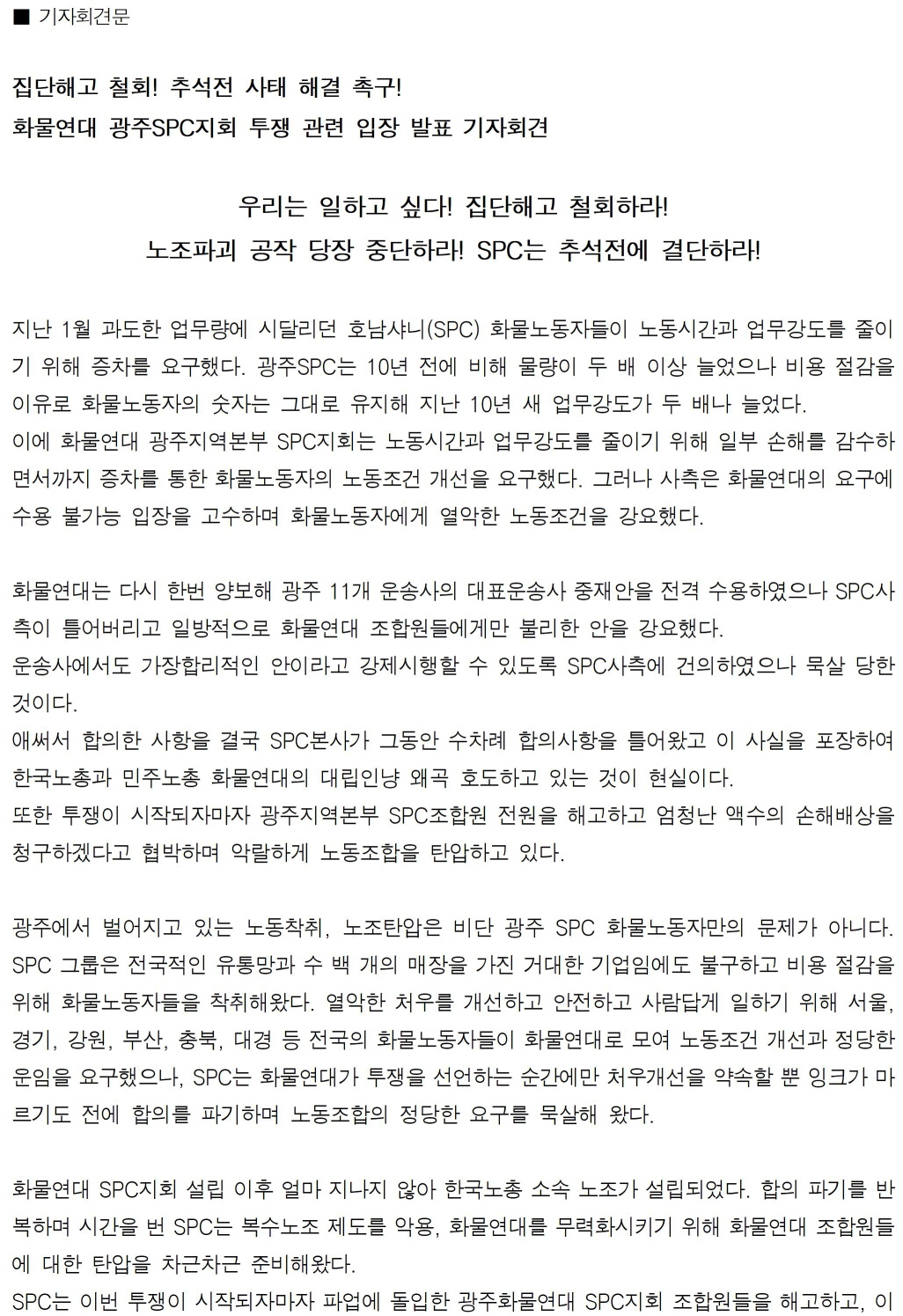 ■ 기자회견문

집단해고 철회! 추석전 사태 해결 촉구!
화물연대 광주SPC지회 투쟁 관련 입장 발표 기자회견

우리는 일하고 싶다! 집단해고 철회하라!
노조파괴 공작 당장 중단하라! SPC는 추석전에 결단하라!

지난 1월 과도한 업무량에 시달리던 호남샤니(SPC) 화물노동자들이 노동시간과 업무강도를 줄이기 위해 증차를 요구했다. 광주SPC는 10년 전에 비해 물량이 두 배 이상 늘었으나 비용 절감을 이유로 화물노동자의 숫자는 그대로 유지해 지난 10년 새 업무강도가 두 배나 늘었다.
이에 화물연대 광주지역본부 SPC지회는 노동시간과 업무강도를 줄이기 위해 일부 손해를 감수하면서까지 증차를 통한 화물노동자의 노동조건 개선을 요구했다. 그러나 사측은 화물연대의 요구에 수용 불가능 입장을 고수하며 화물노동자에게 열악한 노동조건을 강요했다.

화물연대는 다시 한번 양보해 광주 11개 운송사의 대표운송사 중재안을 전격 수용하였으나 SPC사측이 틀어버리고 일방적으로 화물연대 조합원들에게만 불리한 안을 강요했다.
운송사에서도 가장합리적인 안이라고 강제시행할 수 있도록 SPC사측에 건의하였으나 묵살 당한 것이다.
애써서 합의한 사항을 결국 SPC본사가 그동안 수차례 합의사항을 틀어왔고 이 사실을 포장하여 한국노총과 민주노총 화물연대의 대립인냥 왜곡 호도하고 있는 것이 현실이다.
또한 투쟁이 시작되자마자 광주지역본부 SPC조합원 전원을 해고하고 엄청난 액수의 손해배상을 청구하겠다고 협박하며 악랄하게 노동조합을 탄압하고 있다.

광주에서 벌어지고 있는 노동착취, 노조탄압은 비단 광주 SPC 화물노동자만의 문제가 아니다. SPC 그룹은 전국적인 유통망과 수 백 개의 매장을 가진 거대한 기업임에도 불구하고 비용 절감을 위해 화물노동자들을 착취해왔다. 열악한 처우를 개선하고 안전하고 사람답게 일하기 위해 서울, 경기, 강원, 부산, 충북, 대경 등 전국의 화물노동자들이 화물연대로 모여 노동조건 개선과 정당한 운임을 요구했으나, SPC는 화물연대가 투쟁을 선언하는 순간에만 처우개선을 약속할 뿐 잉크가 마르기도 전에 합의를 파기하며 노동조합의 정당한 요구를 묵살해 왔다.

화물연대 SPC지회 설립 이후 얼마 지나지 않아 한국노총 소속 노조가 설립되었다. 합의 파기를 반복하며 시간을 번 SPC는 복수노조 제도를 악용, 화물연대를 무력화시키기 위해 화물연대 조합원들에 대한 탄압을 차근차근 준비해왔다.
SPC는 이번 투쟁이 시작되자마자 파업에 돌입한 광주화물연대 SPC지회 조합원들을 해고하고, 이